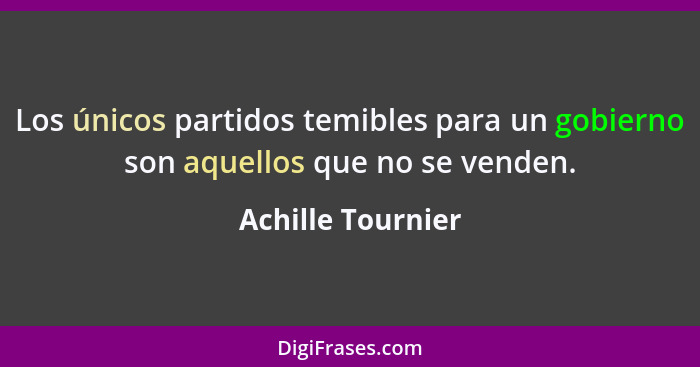 Los únicos partidos temibles para un gobierno son aquellos que no se venden.

Achille Tournier

DigiFrases.com